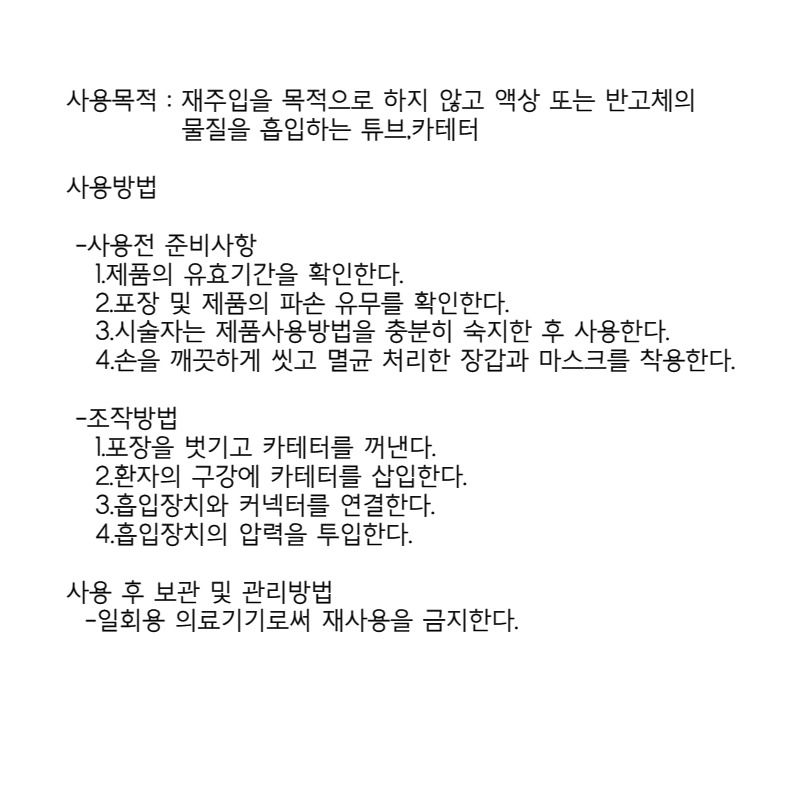 사용목적 : 재주입을 목적으로 하지 않고 액상 또는 반고체의 물질을 흡입하는 튜브,카테터

사용방법

-사용전 준비사항
1.제품의 유효기간을 확인한다.
2.포장 및 제품의 파손 유무를 확인한다.
3.시술자는 제품사용방법을 충분히 숙지한 후 사용한다.
4.손을 깨끗하게 씻고 멸균 처리한 장갑과 마스크를 착용한다.

-조작방법
1.포장을 벗기고 카테터를 꺼낸다.
2.환자의 구강에 카테터를 삽입한다.
3.흡입장치와 커넥터를 연결한다.
4.흡입장치의 압력을 투입한다.

사용 후 보관 및 관리방법
-일회용 의료기기로써 재사용을 금지한다.